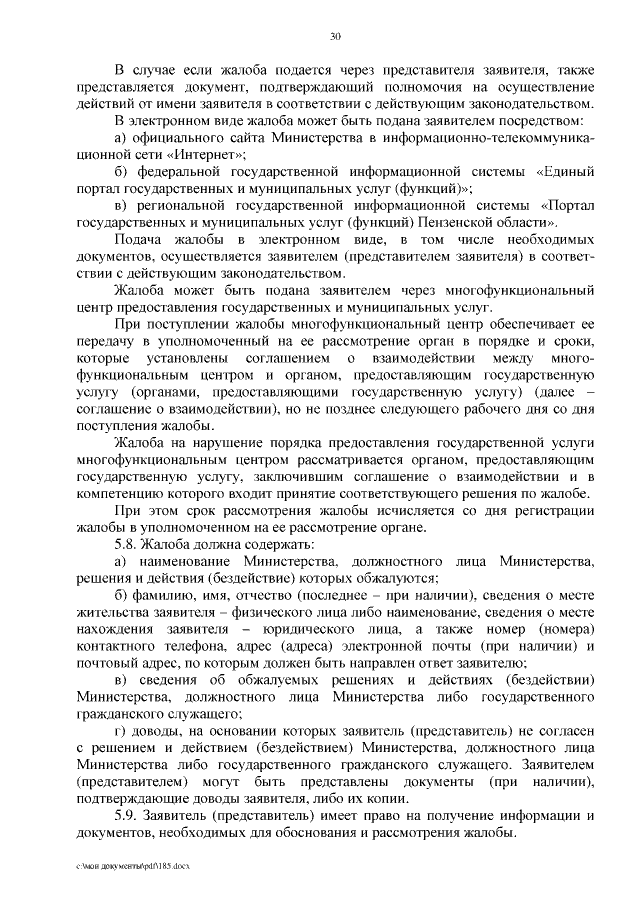 30

В случае если жалоба подается через представителя заявителя, также представляется документ, подтверждающий полномочия на осуществление действий от имени заявителя в соответствии с действующим законодательством.

В электронном виде жалоба может быть подана заявителем посредством:

а) официального сайта Министерства в информационно-телекоммуникационной сети «Интернет»;

б) федеральной государственной информационной системы «Единый портал государственных и муниципальных услуг (функций)»;

в) региональной государственной информационной системы «Портал государственных и муниципальных услуг (функций) Пензенской области».

Подача жалобы в электронном виде, в том числе необходимых документов, осуществляется заявителем (представителем заявителя) в соответствии с действующим законодательством.

Жалоба может быть подана заявителем через многофункциональный центр предоставления государственных и муниципальных услуг.

При поступлении жалобы многофункциональный центр обеспечивает ее передачу в уполномоченный на ее рассмотрение орган в порядке и сроки, которые установлены соглашением о взаимодействии между многофункциональным центром и органом, предоставляющим государственную услугу (органами, предоставляющими государственную услугу) (далее – соглашение о взаимодействии), но не позднее следующего рабочего дня со дня поступления жалобы.

Жалоба на нарушение порядка предоставления государственной услуги многофункциональным центром рассматривается органом, предоставляющим государственную услугу, заключившим соглашение о взаимодействии и в компетенцию которого входит принятие соответствующего решения по жалобе.

При этом срок рассмотрения жалобы исчисляется со дня регистрации жалобы в уполномоченном на ее рассмотрение органе.

5.8. Жалоба должна содержать:

а) наименование Министерства, должностного лица Министерства, решения и действия (бездействие) которых обжалуются;

б) фамилию, имя, отчество (последнее – при наличии), сведения о месте жительства заявителя – физического лица либо наименование, сведения о месте нахождения заявителя – юридического лица, а также номер (номера) контактного телефона, адрес (адреса) электронной почты (при наличии) и почтовый адрес, по которым должен быть направлен ответ заявителю;

в) сведения об обжалуемых решениях и действиях (бездействии) Министерства, должностного лица Министерства либо государственного гражданского служащего;

г) доводы, на основании которых заявитель (представитель) не согласен с решением и действием (бездействием) Министерства, должностного лица Министерства либо государственного гражданского служащего. Заявителем (представителем) могут быть представлены документы (при наличии), подтверждающие доводы заявителя, либо их копии.

5.9. Заявитель (представитель) имеет право на получение информации и документов, необходимых для обоснования и рассмотрения жалобы.

c:\мои документы\pdf\185.docx